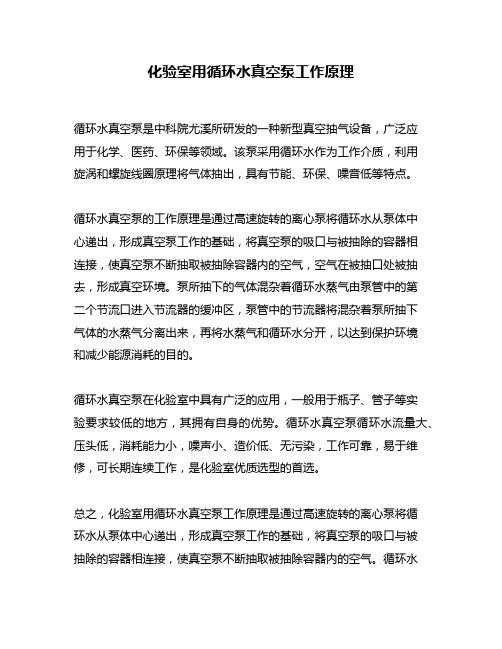 化验室用循环水真空泵工作原理

循环水真空泵是中科院尤溪所研发的一种新型真空抽气设备，广泛应用于化学、医药、环保等领域。该泵采用循环水作为工作介质，利用旋涡和螺旋线圈原理将气体抽出，具有节能、环保、噪音低等特点。

循环水真空泵的工作原理是通过高速旋转的离心泵将循环水从泵体中心递出，形成真空泵工作的基础，将真空泵的吸口与被抽除的容器相连接，使真空泵不断抽取被抽除容器内的空气，空气在被抽口处被抽去，形成真空环境。泵所抽下的气体混杂着循环水蒸气由泵管中的第二个节流口进入节流器的缓冲区，泵管中的节流器将混杂着泵所抽下气体的水蒸气分离出来，再将水蒸气和循环水分开，以达到保护环境和减少能源消耗的目的。

循环水真空泵在化验室中具有广泛的应用，一般用于瓶子、管子等实验要求较低的地方，其拥有自身的优势。循环水真空泵循环水流量大、压头低，消耗能力小，噪声小、造价低、无污染，工作可靠，易于维修，可长期连续工作，是化验室优质选型的首选。

总之，化验室用循环水真空泵工作原理是通过高速旋转的离心泵将循环水从泵体中心递出，形成真空泵工作的基础，将真空泵的吸口与被抽除的容器相连接，使真空泵不断抽取被抽除容器内的空气。循环水